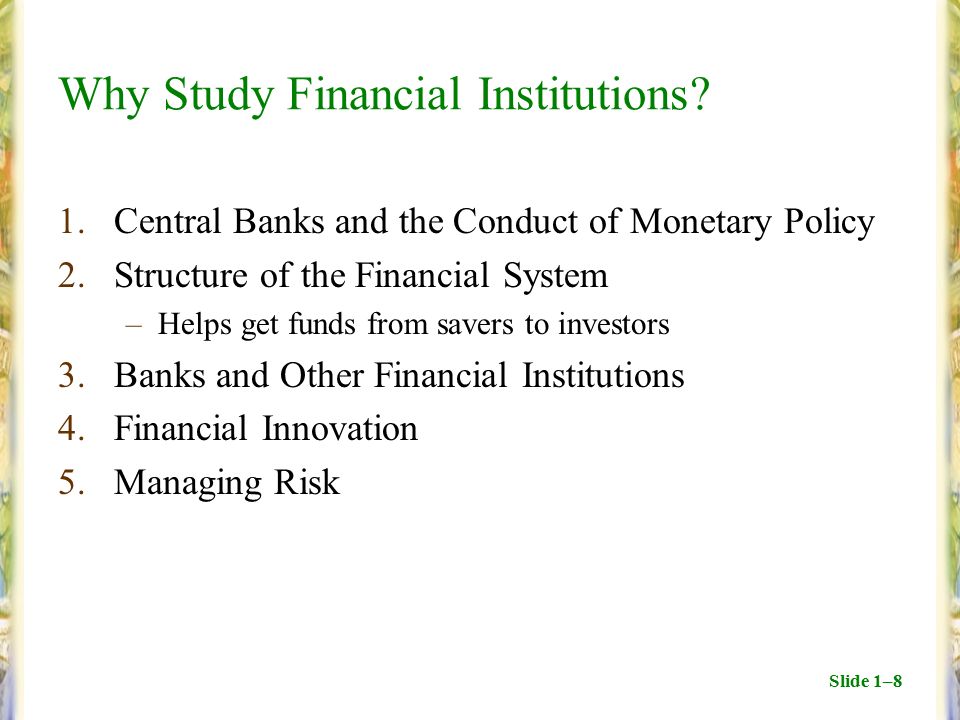 Why Study Financial Institutions?

1. Central Banks and the Conduct of Monetary Policy
2. Structure of the Financial System
– Helps get funds from savers to investors
3. Banks and Other Financial Institutions
4. Financial Innovation
5. Managing Risk

Slide 1–8